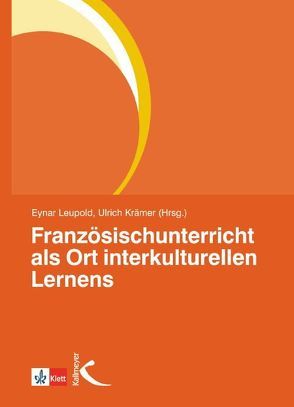 Eynar Leupold, Ulrich Krämer (Hrsg.)

Französischunterricht als Ort interkulturellen Lernens

Klett

Kallmeyer